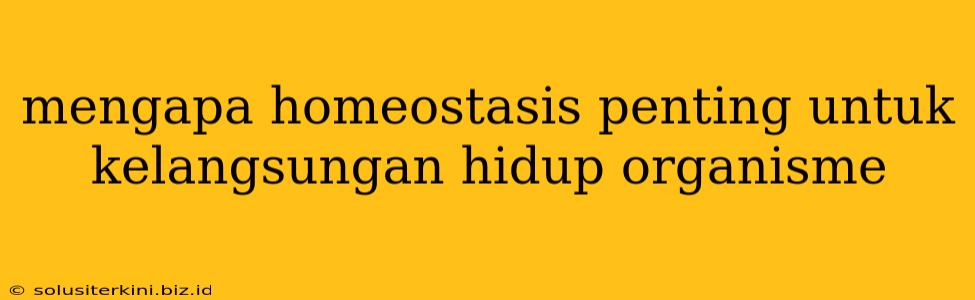 mengapa homeostasis penting untuk kelangsungan hidup organisme

© solusiterkini.biz.id